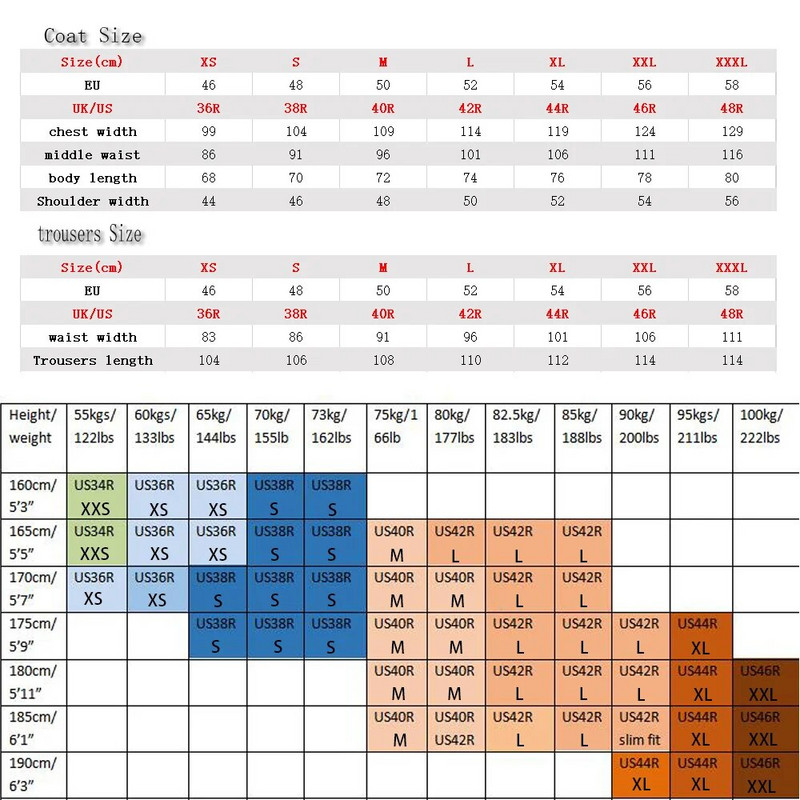 Coat Size

| Size(cm) | XS | S | M | L | XL | XXL | XXXL |
|---|---|---|---|---|---|---|---|
| EU | 46 | 48 | 50 | 52 | 54 | 56 | 58 |
| UK/US | 36R | 38R | 40R | 42R | 44R | 46R | 48R |
| chest width | 99 | 104 | 109 | 114 | 119 | 124 | 129 |
| middle waist | 86 | 91 | 96 | 101 | 106 | 111 | 116 |
| body length | 68 | 70 | 72 | 74 | 76 | 78 | 80 |
| Shoulder width | 44 | 46 | 48 | 50 | 52 | 54 | 56 |

trousers Size

| Size(cm) | XS | S | M | L | XL | XXL | XXXL |
|---|---|---|---|---|---|---|---|
| EU | 46 | 48 | 50 | 52 | 54 | 56 | 58 |
| UK/US | 36R | 38R | 40R | 42R | 44R | 46R | 48R |
| waist width | 83 | 86 | 91 | 96 | 101 | 106 | 111 |
| Trousers length | 104 | 106 | 108 | 110 | 112 | 114 | 114 |

| Height/ weight | 55kgs/ 122lbs | 60kgs/ 133lbs | 65kg/ 144lbs | 70kg/ 155lb | 73kg/ 162lbs | 75kg/1 66lb | 80kg/ 177lbs | 82.5kg/ 183lbs | 85kg/ 188lbs | 90kg/ 200lbs | 95kgs/ 211lbs | 100kg/ 222lbs |
|---|---|---|---|---|---|---|---|---|---|---|---|---|
| 160cm/ 5'3" | US34R XXS | US36R XS | US36R XS | US38R S | US38R S | | | | | | | |
| 165cm/ 5'5" | US34R XXS | US36R XS | US36R XS | US38R S | US38R S | US40R M | US42R L | US42R L | US42R L | | | |
| 170cm/ 5'7" | US36R XS | US36R XS | US38R S | US38R S | US38R S | US40R M | US40R M | US42R L | US42R L | | | |
| 175cm/ 5'9" | | | US38R S | US38R S | US38R S | US40R M | US40R M | US42R L | US42R L | US42R L | US44R XL | |
| 180cm/ 5'11" | | | | | | US40R M | US40R M | US42R L | US42R L | US42R L | US44R XL | US46R XXL |
| 185cm/ 6'1" | | | | | | US40R M | US40R US42R | US42R L | US42R L | US42R slim fit | US44R XL | US46R XXL |
| 190cm/ 6'3" | | | | | | | | | | US44R XL | US44R XL | US46R XXL |